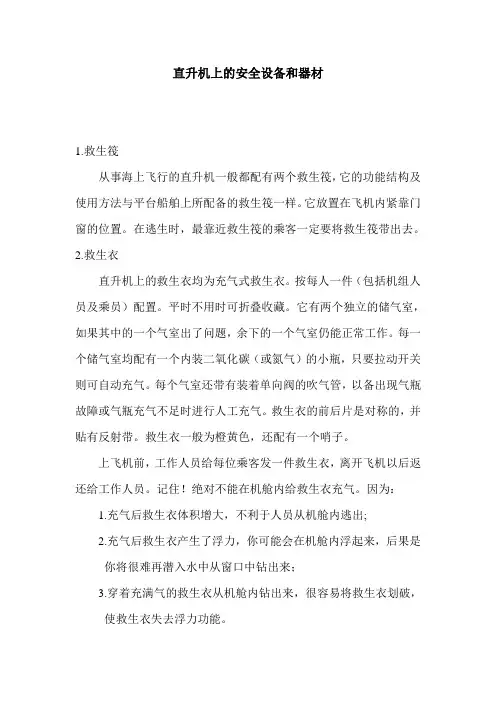 直升机上的安全设备和器材

1.救生筏

从事海上飞行的直升机一般都配有两个救生筏，它的功能结构及使用方法与平台船舶上所配备的救生筏一样。它放置在飞机内紧靠门窗的位置。在逃生时，最靠近救生筏的乘客一定要将救生筏带出去。

2.救生衣

直升机上的救生衣均为充气式救生衣。按每人一件（包括机组人员及乘员）配置。平时不用时可折叠收藏。它有两个独立的储气室，如果其中的一个气室出了问题，余下的一个气室仍能正常工作。每一个储气室均配有一个内装二氧化碳（或氮气）的小瓶，只要拉动开关则可自动充气。每个气室还带有装着单向阀的吹气管，以备出现气瓶故障或气瓶充气不足时进行人工充气。救生衣的前后片是对称的，并贴有反射带。救生衣一般为橙黄色，还配有一个哨子。

上飞机前，工作人员给每位乘客发一件救生衣，离开飞机以后返还给工作人员。记住！绝对不能在机舱内给救生衣充气。因为：

1.充气后救生衣体积增大，不利于人员从机舱内逃出;

2.充气后救生衣产生了浮力，你可能会在机舱内浮起来，后果是你将很难再潜入水中从窗口中钻出来；

3.穿着充满气的救生衣从机舱内钻出来，很容易将救生衣划破，使救生衣失去浮力功能。